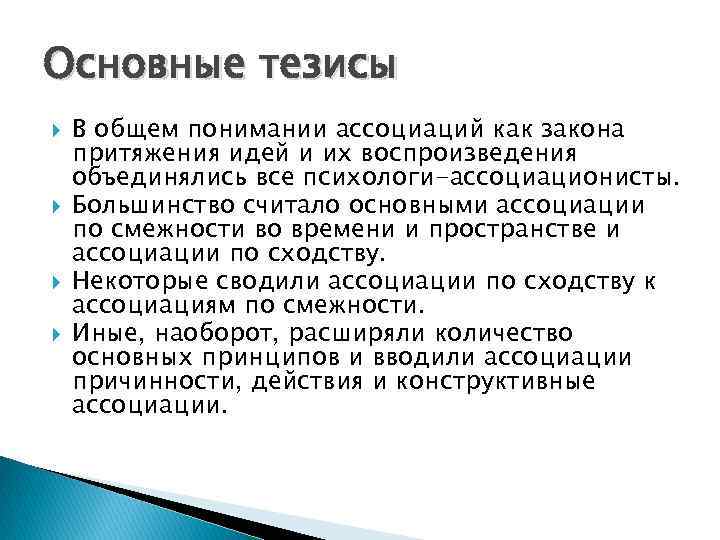 Основные тезисы

В общем понимании ассоциаций как закона притяжения идей и их воспроизведения объединялись все психологи-ассоциационисты.

Большинство считало основными ассоциации по смежности во времени и пространстве и ассоциации по сходству.

Некоторые сводили ассоциации по сходству к ассоциациям по смежности.

Иные, наоборот, расширяли количество основных принципов и вводили ассоциации причинности, действия и конструктивные ассоциации.